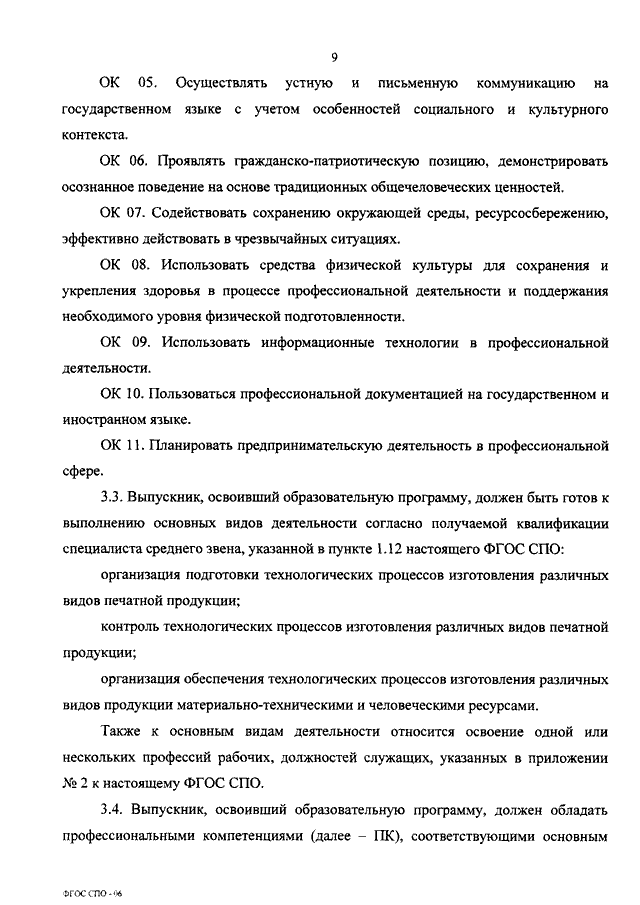 9

ОК 05. Осуществлять устную и письменную коммуникацию на государственном языке с учетом особенностей социального и культурного контекста.

ОК 06. Проявлять гражданско-патриотическую позицию, демонстрировать осознанное поведение на основе традиционных общечеловеческих ценностей.

ОК 07. Содействовать сохранению окружающей среды, ресурсосбережению, эффективно действовать в чрезвычайных ситуациях.

ОК 08. Использовать средства физической культуры для сохранения и укрепления здоровья в процессе профессиональной деятельности и поддержания необходимого уровня физической подготовленности.

ОК 09. Использовать информационные технологии в профессиональной деятельности.

ОК 10. Пользоваться профессиональной документацией на государственном и иностранном языке.

ОК 11. Планировать предпринимательскую деятельность в профессиональной сфере.

3.3. Выпускник, освоивший образовательную программу, должен быть готов к выполнению основных видов деятельности согласно получаемой квалификации специалиста среднего звена, указанной в пункте 1.12 настоящего ФГОС СПО:

организация подготовки технологических процессов изготовления различных видов печатной продукции;

контроль технологических процессов изготовления различных видов печатной продукции;

организация обеспечения технологических процессов изготовления различных видов продукции материально-техническими и человеческими ресурсами.

Также к основным видам деятельности относится освоение одной или нескольких профессий рабочих, должностей служащих, указанных в приложении № 2 к настоящему ФГОС СПО.

3.4. Выпускник, освоивший образовательную программу, должен обладать профессиональными компетенциями (далее – ПК), соответствующими основным

ФГОС СПО - 06